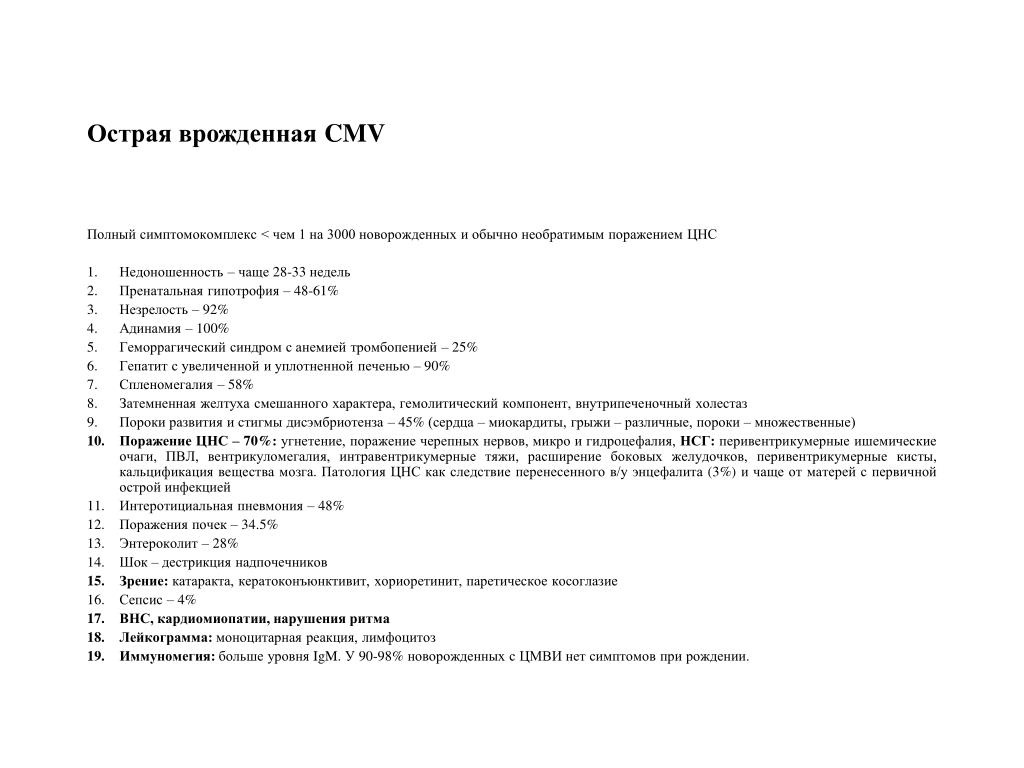 Острая врожденная CMV

Полный симптомокомплекс < чем 1 на 3000 новорожденных и обычно необратимым поражением ЦНС

1. Недоношенность – чаще 28-33 недель
2. Пренатальная гипотрофия – 48-61%
3. Незрелость – 92%
4. Адинамия – 100%
5. Геморрагический синдром с анемией тромбопенией – 25%
6. Гепатит с увеличенной и уплотненной печенью – 90%
7. Спленомегалия – 58%
8. Затемненная желтуха смешанного характера, гемолитический компонент, внутрипеченочный холестаз
9. Пороки развития и стигмы дисэмбриотенза – 45% (сердца – миокардиты, грыжи – различные, пороки – множественные)
10. Поражение ЦНС – 70%: угнетение, поражение черепных нервов, микро и гидроцефалия, НСГ: перивентрикумерные ишемические очаги, ПВЛ, вентрикуломегалия, интравентрикумерные тяжи, расширение боковых желудочков, перивентрикумерные кисты, кальцификация вещества мозга. Патология ЦНС как следствие перенесенного в/у энцефалита (3%) и чаще от матерей с первичной острой инфекцией
11. Интеротициальная пневмония – 48%
12. Поражения почек – 34.5%
13. Энтероколит – 28%
14. Шок – дестрикция надпочечников
15. Зрение: катаракта, кератоконъюнктивит, хориоретинит, паретическое косоглазие
16. Сепсис – 4%
17. ВНС, кардиомиопатии, нарушения ритма
18. Лейкограмма: моноцитарная реакция, лимфоцитоз
19. Иммуномегия: больше уровня IgM. У 90-98% новорожденных с ЦМВИ нет симптомов при рождении.